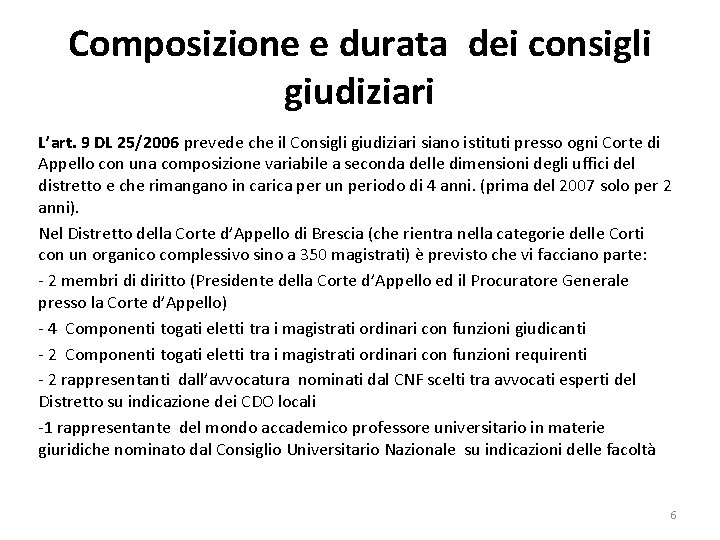 Composizione e durata dei consigli giudiziari

L'art. 9 DL 25/2006 prevede che il Consigli giudiziari siano istituti presso ogni Corte di Appello con una composizione variabile a seconda delle dimensioni degli uffici del distretto e che rimangano in carica per un periodo di 4 anni. (prima del 2007 solo per 2 anni).

Nel Distretto della Corte d'Appello di Brescia (che rientra nella categorie delle Corti con un organico complessivo sino a 350 magistrati) è previsto che vi facciano parte:

- 2 membri di diritto (Presidente della Corte d'Appello ed il Procuratore Generale presso la Corte d'Appello)

- 4 Componenti togati eletti tra i magistrati ordinari con funzioni giudicanti

- 2 Componenti togati eletti tra i magistrati ordinari con funzioni requirenti

- 2 rappresentanti dall'avvocatura nominati dal CNF scelti tra avvocati esperti del Distretto su indicazione dei CDO locali

-1 rappresentante del mondo accademico professore universitario in materie giuridiche nominato dal Consiglio Universitario Nazionale su indicazioni delle facoltà

6